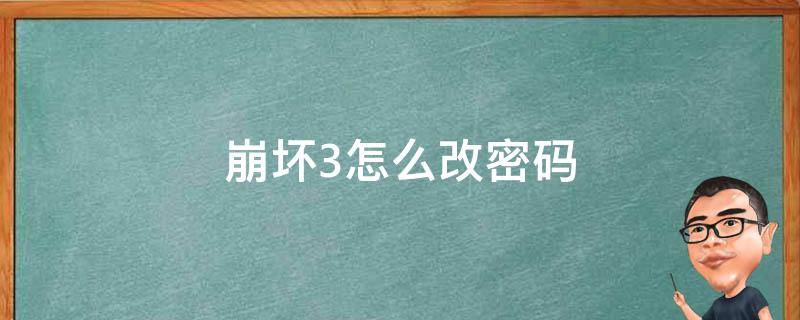 崩坏3怎么改密码